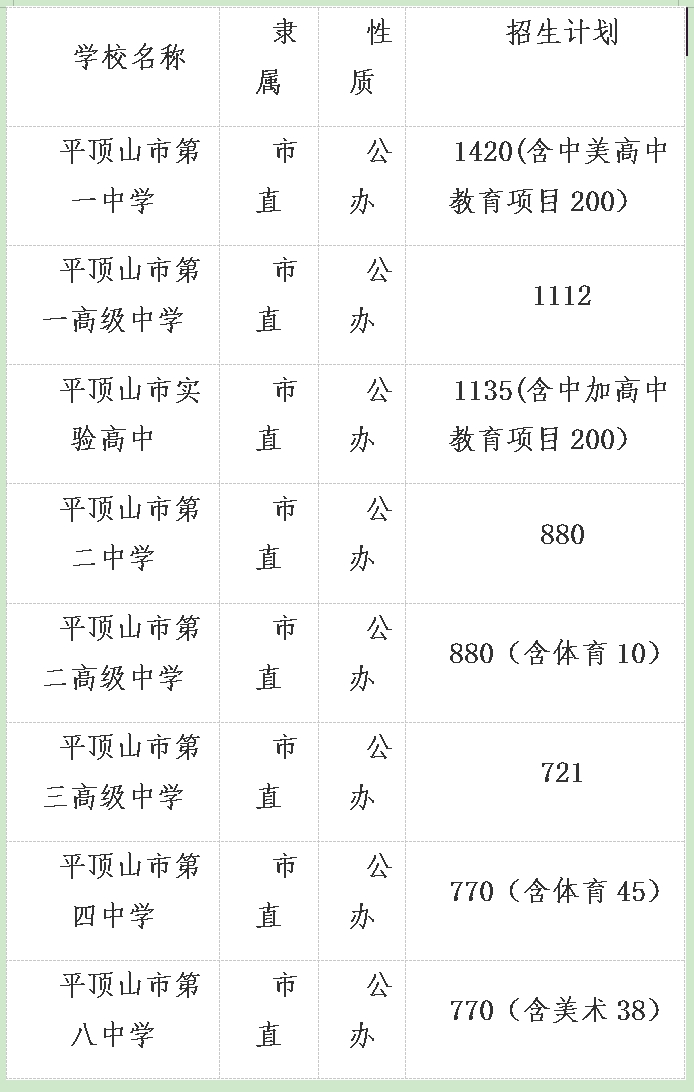 | 学校名称 | 隶属 | 性质 | 招生计划 |
|---|---|---|---|
| 平顶山市第一中学 | 市直 | 公办 | 1420(含中美高中教育项目 200) |
| 平顶山市第一高级中学 | 市直 | 公办 | 1112 |
| 平顶山市实验高中 | 市直 | 公办 | 1135(含中加高中教育项目 200) |
| 平顶山市第二中学 | 市直 | 公办 | 880 |
| 平顶山市第二高级中学 | 市直 | 公办 | 880（含体育 10） |
| 平顶山市第三高级中学 | 市直 | 公办 | 721 |
| 平顶山市第四中学 | 市直 | 公办 | 770（含体育 45） |
| 平顶山市第八中学 | 市直 | 公办 | 770（含美术 38） |